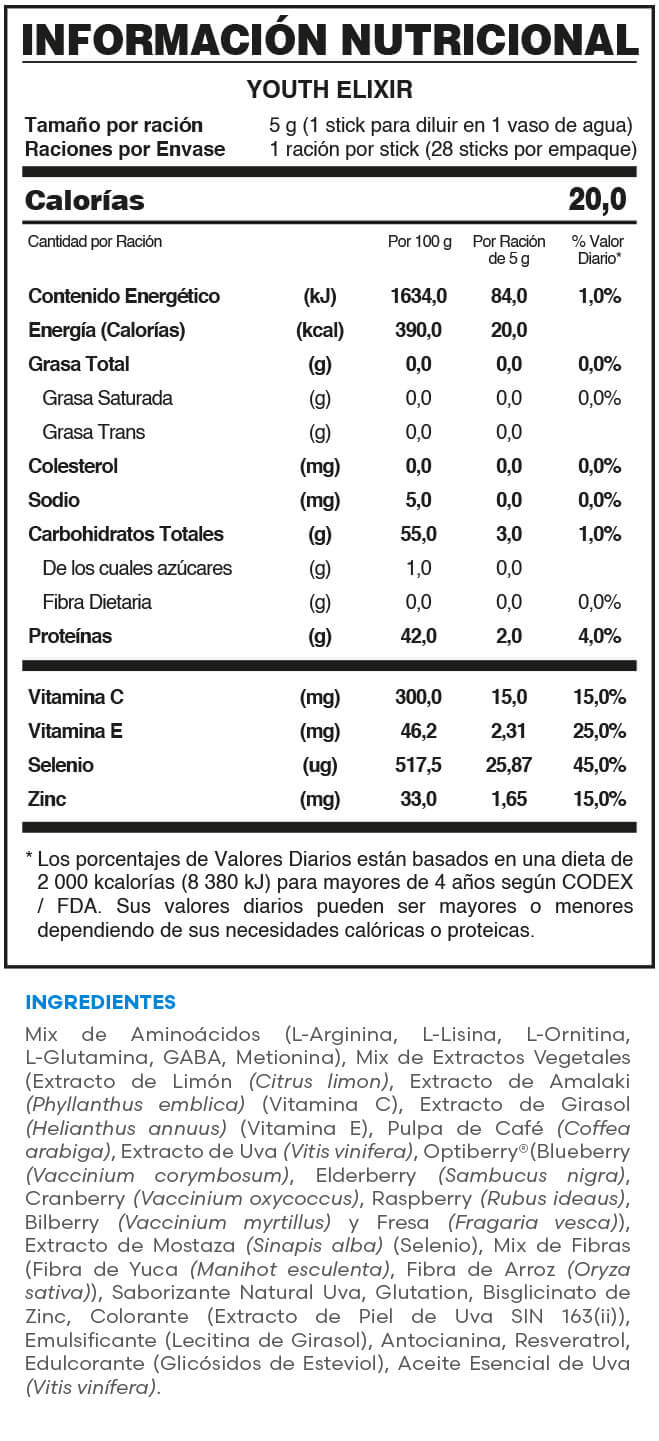 INFORMACIÓN NUTRICIONAL

YOUTH ELIXIR

Tamaño por ración 5 g (1 stick para diluir en 1 vaso de agua)
Raciones por Envase 1 ración por stick (28 sticks por empaque)

Calorías 20,0

| Cantidad por Ración | | Por 100 g | Por Ración de 5 g | % Valor Diario* |
|---|---|---|---|---|
| Contenido Energético | (kJ) | 1634,0 | 84,0 | 1,0% |
| Energía (Calorías) | (kcal) | 390,0 | 20,0 | |
| Grasa Total | (g) | 0,0 | 0,0 | 0,0% |
| Grasa Saturada | (g) | 0,0 | 0,0 | 0,0% |
| Grasa Trans | (g) | 0,0 | 0,0 | |
| Colesterol | (mg) | 0,0 | 0,0 | 0,0% |
| Sodio | (mg) | 5,0 | 0,0 | 0,0% |
| Carbohidratos Totales | (g) | 55,0 | 3,0 | 1,0% |
| De los cuales azúcares | (g) | 1,0 | 0,0 | |
| Fibra Dietaria | (g) | 0,0 | 0,0 | 0,0% |
| Proteínas | (g) | 42,0 | 2,0 | 4,0% |
| Vitamina C | (mg) | 300,0 | 15,0 | 15,0% |
| Vitamina E | (mg) | 46,2 | 2,31 | 25,0% |
| Selenio | (ug) | 517,5 | 25,87 | 45,0% |
| Zinc | (mg) | 33,0 | 1,65 | 15,0% |

* Los porcentajes de Valores Diarios están basados en una dieta de 2 000 kcalorías (8 380 kJ) para mayores de 4 años según CODEX / FDA. Sus valores diarios pueden ser mayores o menores dependiendo de sus necesidades calóricas o proteicas.

INGREDIENTES

Mix de Aminoácidos (L-Arginina, L-Lisina, L-Ornitina, L-Glutamina, GABA, Metionina), Mix de Extractos Vegetales (Extracto de Limón (Citrus limon), Extracto de Amalaki (Phyllanthus emblica) (Vitamina C), Extracto de Girasol (Helianthus annuus) (Vitamina E), Pulpa de Café (Coffea arabiga), Extracto de Uva (Vitis vinifera), Optiberry®(Blueberry (Vaccinium corymbosum), Elderberry (Sambucus nigra), Cranberry (Vaccinium oxycoccus), Raspberry (Rubus ideaus), Bilberry (Vaccinium myrtillus) y Fresa (Fragaria vesca)), Extracto de Mostaza (Sinapis alba) (Selenio), Mix de Fibras (Fibra de Yuca (Manihot esculenta), Fibra de Arroz (Oryza sativa)), Saborizante Natural Uva, Glutation, Bisglicinato de Zinc, Colorante (Extracto de Piel de Uva SIN 163(ii)), Emulsificante (Lecitina de Girasol), Antocianina, Resveratrol, Edulcorante (Glicósidos de Esteviol), Aceite Esencial de Uva (Vitis vinífera).